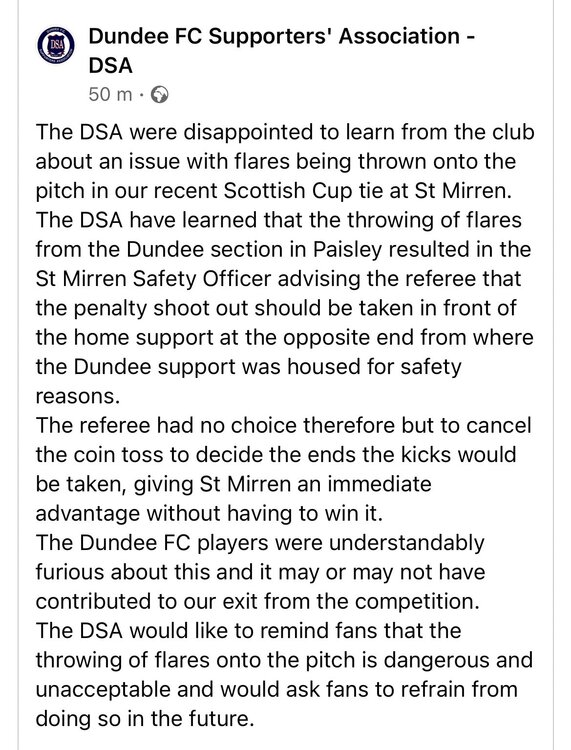 DSA

Dundee FC Supporters' Association - DSA
50 m ·

The DSA were disappointed to learn from the club about an issue with flares being thrown onto the pitch in our recent Scottish Cup tie at St Mirren.
The DSA have learned that the throwing of flares from the Dundee section in Paisley resulted in the St Mirren Safety Officer advising the referee that the penalty shoot out should be taken in front of the home support at the opposite end from where the Dundee support was housed for safety reasons.
The referee had no choice therefore but to cancel the coin toss to decide the ends the kicks would be taken, giving St Mirren an immediate advantage without having to win it.
The Dundee FC players were understandably furious about this and it may or may not have contributed to our exit from the competition.
The DSA would like to remind fans that the throwing of flares onto the pitch is dangerous and unacceptable and would ask fans to refrain from doing so in the future.